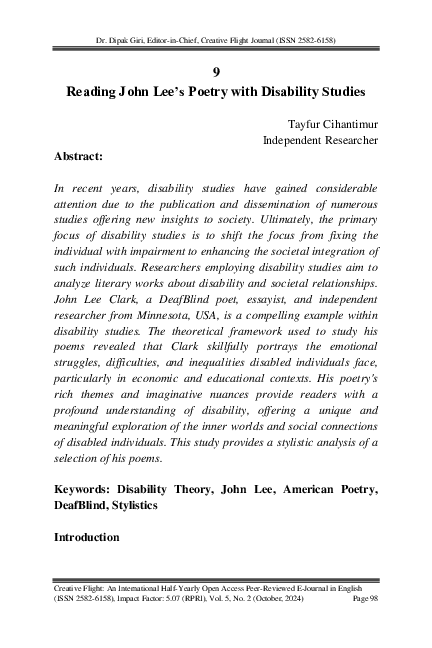 Dr. Dipak Giri, Editor-in-Chief, Creative Flight Journal (ISSN 2582-6158)

9

Reading John Lee's Poetry with Disability Studies

Tayfur Cihantimur
Independent Researcher

Abstract:

In recent years, disability studies have gained considerable attention due to the publication and dissemination of numerous studies offering new insights to society. Ultimately, the primary focus of disability studies is to shift the focus from fixing the individual with impairment to enhancing the societal integration of such individuals. Researchers employing disability studies aim to analyze literary works about disability and societal relationships. John Lee Clark, a DeafBlind poet, essayist, and independent researcher from Minnesota, USA, is a compelling example within disability studies. The theoretical framework used to study his poems revealed that Clark skillfully portrays the emotional struggles, difficulties, and inequalities disabled individuals face, particularly in economic and educational contexts. His poetry's rich themes and imaginative nuances provide readers with a profound understanding of disability, offering a unique and meaningful exploration of the inner worlds and social connections of disabled individuals. This study provides a stylistic analysis of a selection of his poems.

Keywords: Disability Theory, John Lee, American Poetry, DeafBlind, Stylistics

Introduction

Creative Flight: An International Half-Yearly Open Access Peer-Reviewed E-Journal in English (ISSN 2582-6158), Impact Factor: 5.07 (RPRI), Vol. 5, No. 2 (October, 2024) Page 98